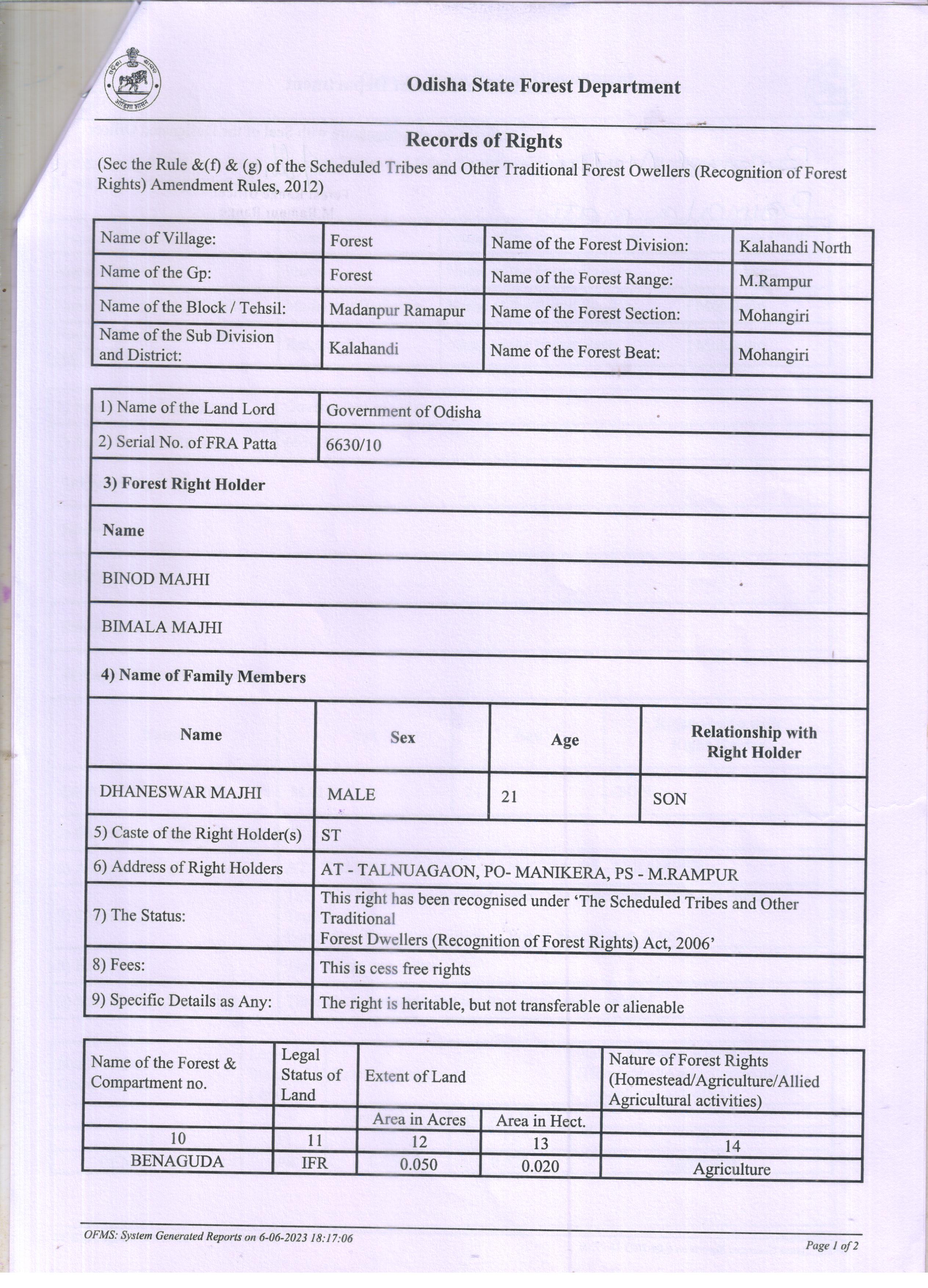 Odisha State Forest Department

Records of Rights

(Sec the Rule &(f) & (g) of the Scheduled Tribes and Other Traditional Forest Owellers (Recognition of Forest Rights) Amendment Rules, 2012)

| Name of Village: | Forest | Name of the Forest Division: | Kalahandi North |
|---|---|---|---|
| Name of the Gp: | Forest | Name of the Forest Range: | M.Rampur |
| Name of the Block / Tehsil: | Madanpur Ramapur | Name of the Forest Section: | Mohangiri |
| Name of the Sub Division and District: | Kalahandi | Name of the Forest Beat: | Mohangiri |

| 1) Name of the Land Lord | Government of Odisha |
|---|---|
| 2) Serial No. of FRA Patta | 6630/10 |

3) Forest Right Holder

Name

BINOD MAJHI

BIMALA MAJHI

4) Name of Family Members

| Name | Sex | Age | Relationship with Right Holder |
|---|---|---|---|
| DHANESWAR MAJHI | MALE | 21 | SON |

| 5) Caste of the Right Holder(s) | ST |
|---|---|
| 6) Address of Right Holders | AT - TALNUAGAON, PO- MANIKERA, PS - M.RAMPUR |
| 7) The Status: | This right has been recognised under 'The Scheduled Tribes and Other Traditional Forest Dwellers (Recognition of Forest Rights) Act, 2006' |
| 8) Fees: | This is cess free rights |
| 9) Specific Details as Any: | The right is heritable, but not transferable or alienable |

| Name of the Forest & Compartment no. | Legal Status of Land | Extent of Land | | Nature of Forest Rights (Homestead/Agriculture/Allied Agricultural activities) |
|---|---|---|---|---|
| | | Area in Acres | Area in Hect. | |
| 10 | 11 | 12 | 13 | 14 |
| BENAGUDA | IFR | 0.050 | 0.020 | Agriculture |

OFMS: System Generated Reports on 6-06-2023 18:17:06

Page 1 of 2